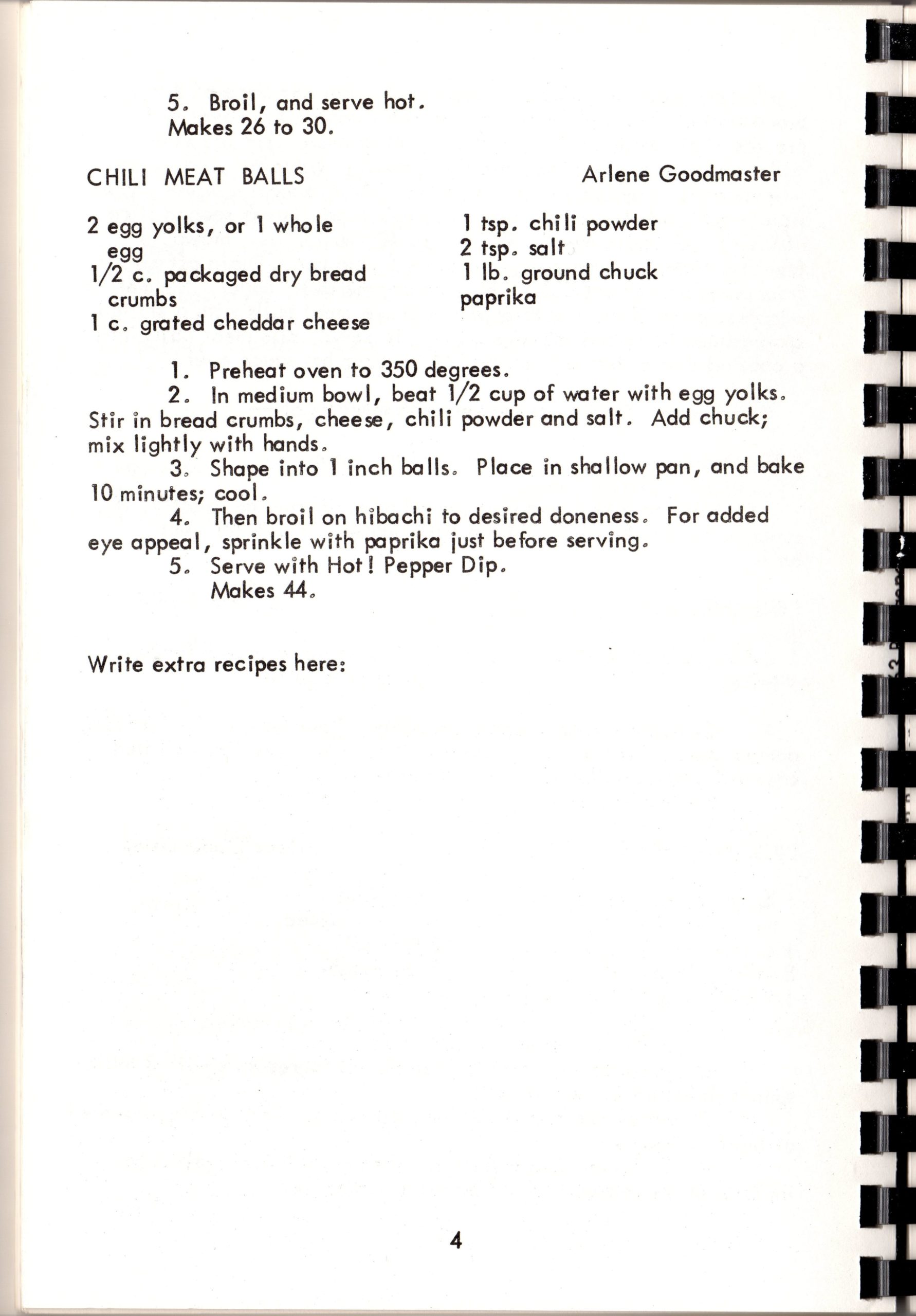 5. Broil, and serve hot.
Makes 26 to 30.

CHILI MEAT BALLS

Arlene Goodmaster

2 egg yolks, or 1 whole egg
1/2 c. packaged dry bread crumbs
1 c. grated cheddar cheese

1 tsp. chili powder
2 tsp. salt
1 lb. ground chuck
paprika

1. Preheat oven to 350 degrees.
2. In medium bowl, beat 1/2 cup of water with egg yolks. Stir in bread crumbs, cheese, chili powder and salt. Add chuck; mix lightly with hands.
3. Shape into 1 inch balls. Place in shallow pan, and bake 10 minutes; cool.
4. Then broil on hibachi to desired doneness. For added eye appeal, sprinkle with paprika just before serving.
5. Serve with Hot! Pepper Dip.
Makes 44.

Write extra recipes here:

4